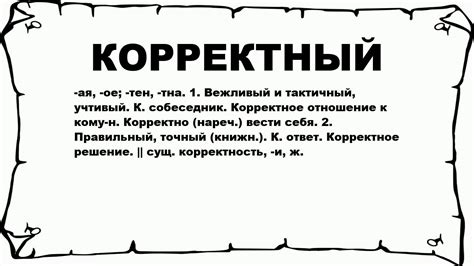 КОРРЕКТНЫЙ

-ая, -ое; -тен, -тна. 1. Вежливый и тактичный, учтивый. К. собеседник. Корректное отношение к кому-н. Корректно (нареч.) вести себя. 2. Правильный, точный (книжн.). К. ответ. Корректное решение. || сущ. корректность, -и, ж.